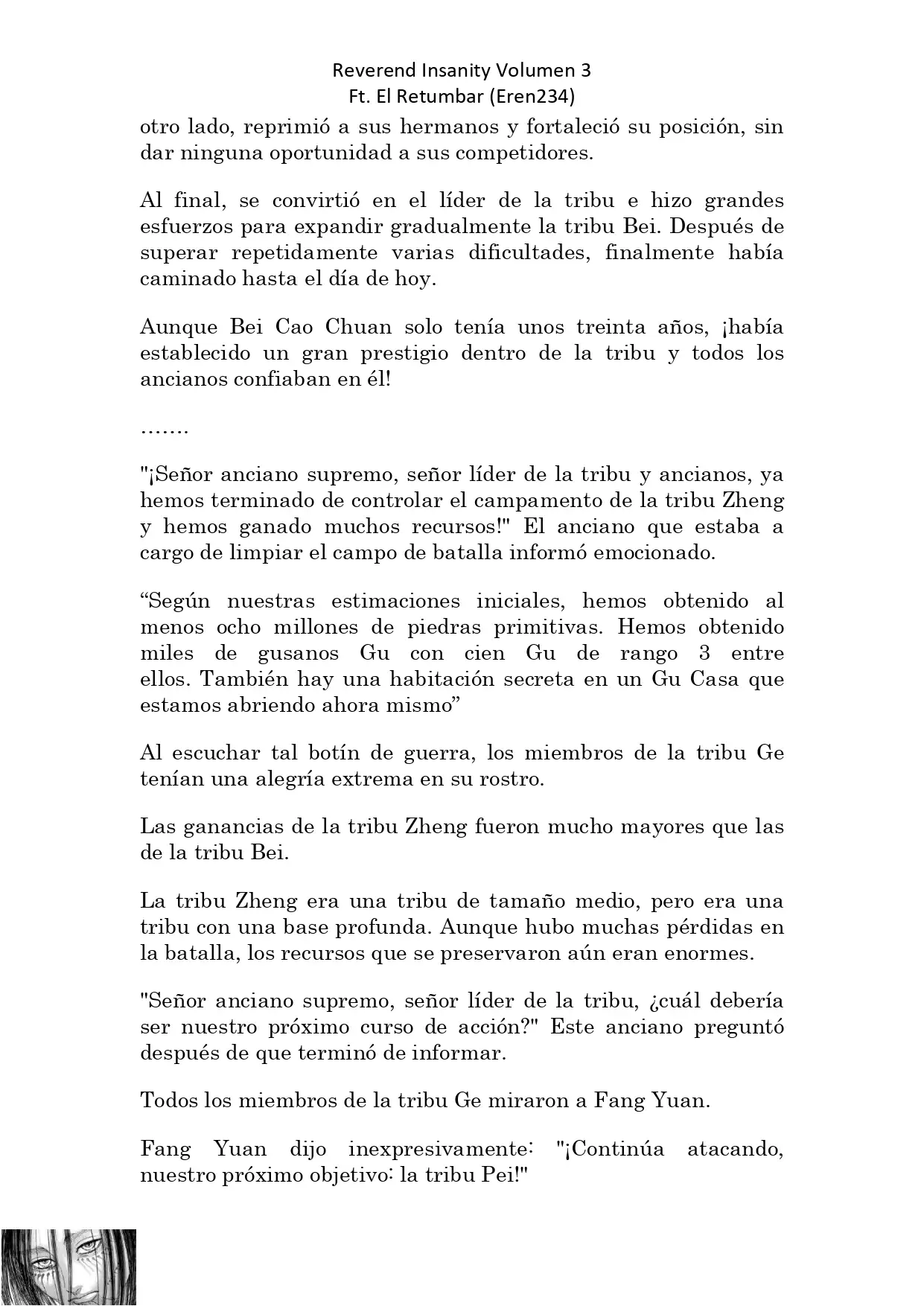 Reverend Insanity Volumen 3
Ft. El Retumbar (Eren234)

otro lado, reprimió a sus hermanos y fortaleció su posición, sin dar ninguna oportunidad a sus competidores.

Al final, se convirtió en el líder de la tribu e hizo grandes esfuerzos para expandir gradualmente la tribu Bei. Después de superar repetidamente varias dificultades, finalmente había caminado hasta el día de hoy.

Aunque Bei Cao Chuan solo tenía unos treinta años, ¡había establecido un gran prestigio dentro de la tribu y todos los ancianos confiaban en él!

…….

"¡Señor anciano supremo, señor líder de la tribu y ancianos, ya hemos terminado de controlar el campamento de la tribu Zheng y hemos ganado muchos recursos!" El anciano que estaba a cargo de limpiar el campo de batalla informó emocionado.

“Según nuestras estimaciones iniciales, hemos obtenido al menos ocho millones de piedras primitivas. Hemos obtenido miles de gusanos Gu con cien Gu de rango 3 entre ellos. También hay una habitación secreta en un Gu Casa que estamos abriendo ahora mismo”

Al escuchar tal botín de guerra, los miembros de la tribu Ge tenían una alegría extrema en su rostro.

Las ganancias de la tribu Zheng fueron mucho mayores que las de la tribu Bei.

La tribu Zheng era una tribu de tamaño medio, pero era una tribu con una base profunda. Aunque hubo muchas pérdidas en la batalla, los recursos que se preservaron aún eran enormes.

"Señor anciano supremo, señor líder de la tribu, ¿cuál debería ser nuestro próximo curso de acción?" Este anciano preguntó después de que terminó de informar.

Todos los miembros de la tribu Ge miraron a Fang Yuan.

Fang Yuan dijo inexpresivamente: "¡Continúa atacando, nuestro próximo objetivo: la tribu Pei!"